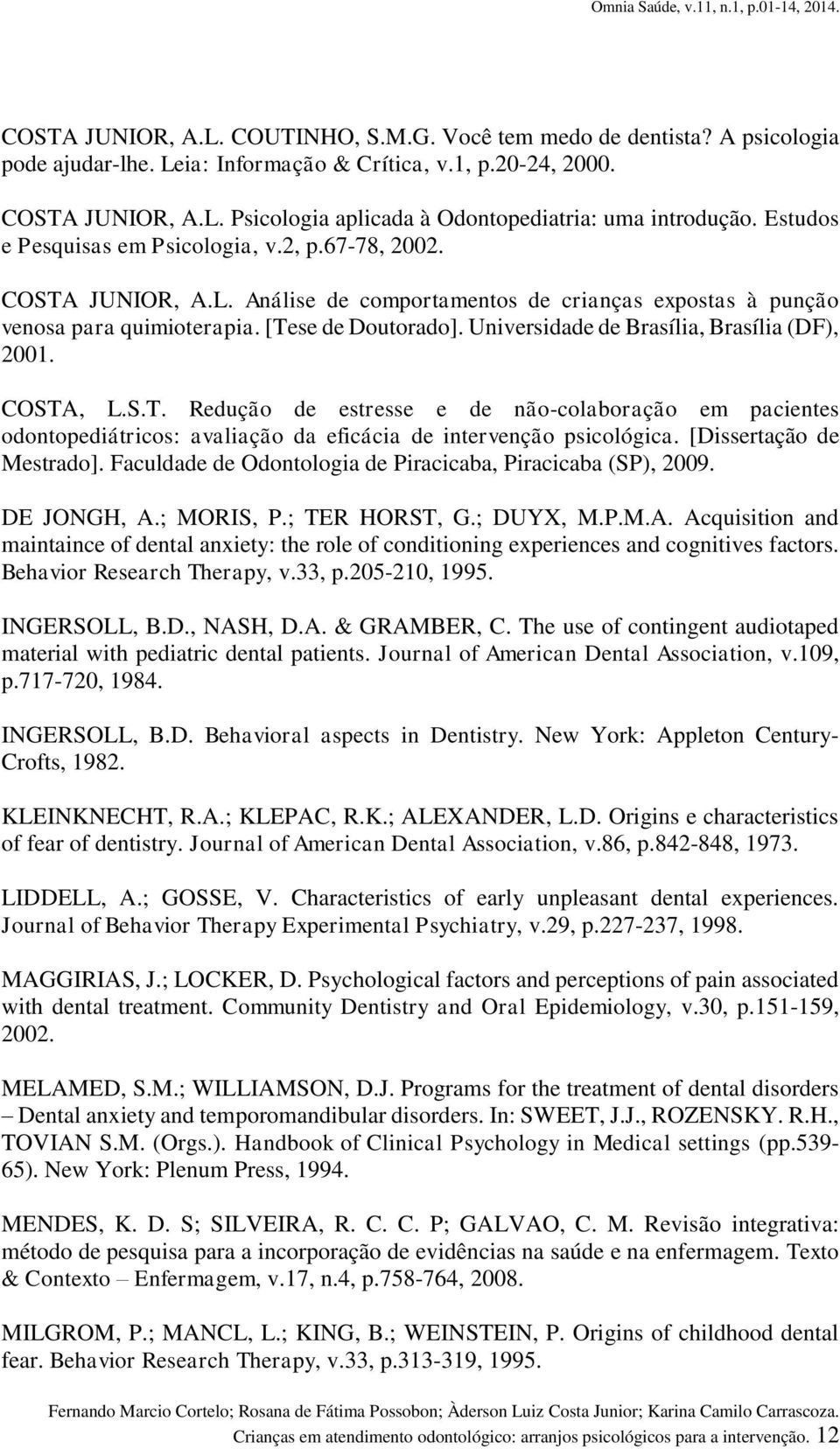 Omnia Saúde, v.11, n.1, p.01-14, 2014.

COSTA JUNIOR, A.L. COUTINHO, S.M.G. Você tem medo de dentista? A psicologia pode ajudar-lhe. Leia: Informação & Crítica, v.1, p.20-24, 2000.

COSTA JUNIOR, A.L. Psicologia aplicada à Odontopediatria: uma introdução. Estudos e Pesquisas em Psicologia, v.2, p.67-78, 2002.

COSTA JUNIOR, A.L. Análise de comportamentos de crianças expostas à punção venosa para quimioterapia. [Tese de Doutorado]. Universidade de Brasília, Brasília (DF), 2001.

COSTA, L.S.T. Redução de estresse e de não-colaboração em pacientes odontopediátricos: avaliação da eficácia de intervenção psicológica. [Dissertação de Mestrado]. Faculdade de Odontologia de Piracicaba, Piracicaba (SP), 2009.

DE JONGH, A.; MORIS, P.; TER HORST, G.; DUYX, M.P.M.A. Acquisition and maintaince of dental anxiety: the role of conditioning experiences and cognitives factors. Behavior Research Therapy, v.33, p.205-210, 1995.

INGERSOLL, B.D., NASH, D.A. & GRAMBER, C. The use of contingent audiotaped material with pediatric dental patients. Journal of American Dental Association, v.109, p.717-720, 1984.

INGERSOLL, B.D. Behavioral aspects in Dentistry. New York: Appleton Century-Crofts, 1982.

KLEINKNECHT, R.A.; KLEPAC, R.K.; ALEXANDER, L.D. Origins e characteristics of fear of dentistry. Journal of American Dental Association, v.86, p.842-848, 1973.

LIDDELL, A.; GOSSE, V. Characteristics of early unpleasant dental experiences. Journal of Behavior Therapy Experimental Psychiatry, v.29, p.227-237, 1998.

MAGGIRIAS, J.; LOCKER, D. Psychological factors and perceptions of pain associated with dental treatment. Community Dentistry and Oral Epidemiology, v.30, p.151-159, 2002.

MELAMED, S.M.; WILLIAMSON, D.J. Programs for the treatment of dental disorders – Dental anxiety and temporomandibular disorders. In: SWEET, J.J., ROZENSKY. R.H., TOVIAN S.M. (Orgs.). Handbook of Clinical Psychology in Medical settings (pp.539-65). New York: Plenum Press, 1994.

MENDES, K. D. S; SILVEIRA, R. C. C. P; GALVAO, C. M. Revisão integrativa: método de pesquisa para a incorporação de evidências na saúde e na enfermagem. Texto & Contexto – Enfermagem, v.17, n.4, p.758-764, 2008.

MILGROM, P.; MANCL, L.; KING, B.; WEINSTEIN, P. Origins of childhood dental fear. Behavior Research Therapy, v.33, p.313-319, 1995.

Fernando Marcio Cortelo; Rosana de Fátima Possobon; Àderson Luiz Costa Junior; Karina Camilo Carrascoza.
Crianças em atendimento odontológico: arranjos psicológicos para a intervenção. 12